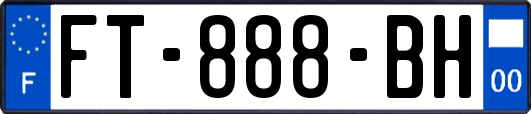 F
FT-888-BH
00